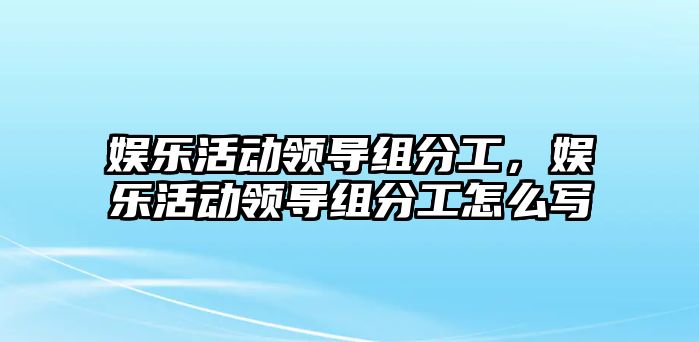 娱乐活动领导组分工，娱乐活动领导组分工怎么写